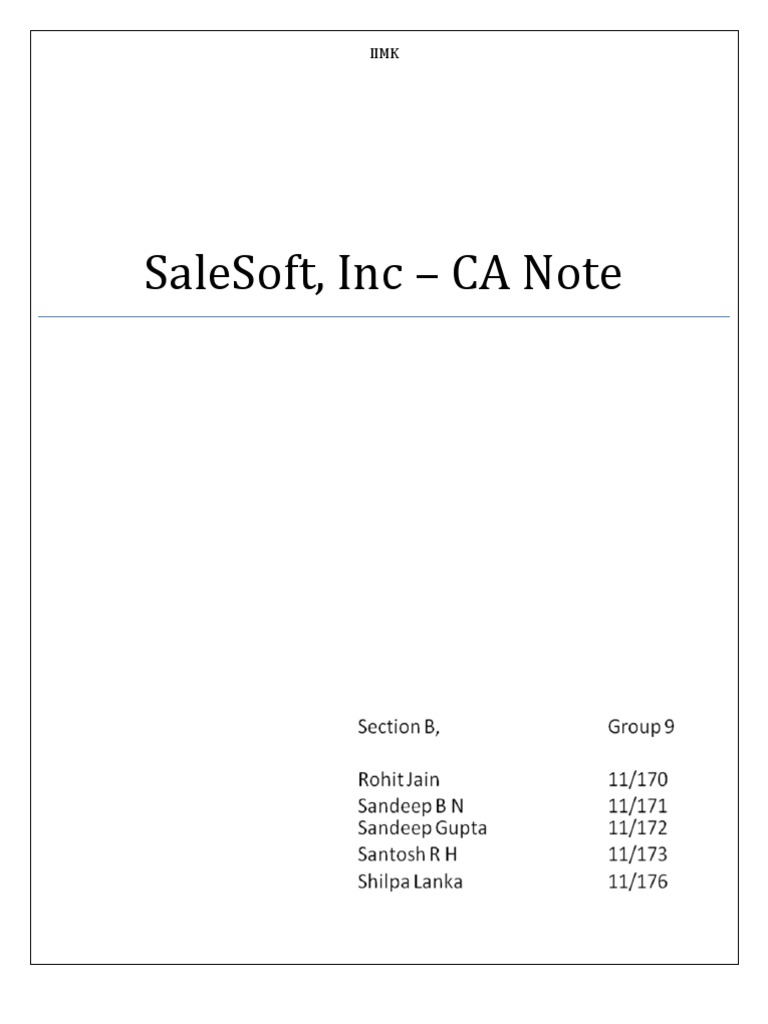 IIMK

SaleSoft, Inc – CA Note

| Section B, | Group 9 |
|---|---|
| Rohit Jain | 11/170 |
| Sandeep B N | 11/171 |
| Sandeep Gupta | 11/172 |
| Santosh R H | 11/173 |
| Shilpa Lanka | 11/176 |